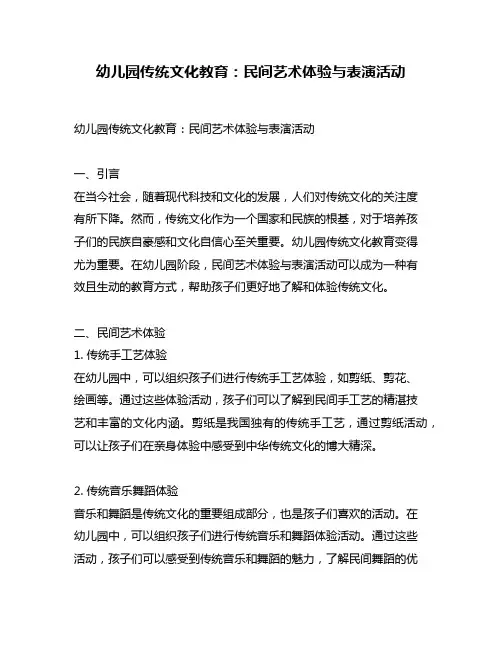 幼儿园传统文化教育：民间艺术体验与表演活动

幼儿园传统文化教育：民间艺术体验与表演活动

一、引言
在当今社会，随着现代科技和文化的发展，人们对传统文化的关注度有所下降。然而，传统文化作为一个国家和民族的根基，对于培养孩子们的民族自豪感和文化自信心至关重要。幼儿园传统文化教育变得尤为重要。在幼儿园阶段，民间艺术体验与表演活动可以成为一种有效且生动的教育方式，帮助孩子们更好地了解和体验传统文化。

二、民间艺术体验
1. 传统手工艺体验
在幼儿园中，可以组织孩子们进行传统手工艺体验，如剪纸、剪花、绘画等。通过这些体验活动，孩子们可以了解到民间手工艺的精湛技艺和丰富的文化内涵。剪纸是我国独有的传统手工艺，通过剪纸活动，可以让孩子们在亲身体验中感受到中华传统文化的博大精深。

2. 传统音乐舞蹈体验
音乐和舞蹈是传统文化的重要组成部分，也是孩子们喜欢的活动。在幼儿园中，可以组织孩子们进行传统音乐和舞蹈体验活动。通过这些活动，孩子们可以感受到传统音乐和舞蹈的魅力，了解民间舞蹈的优